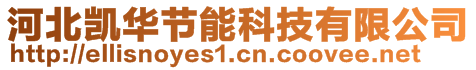 河北凯华节能科技有限公司
http://ellisnoyes1.cn.coovee.net